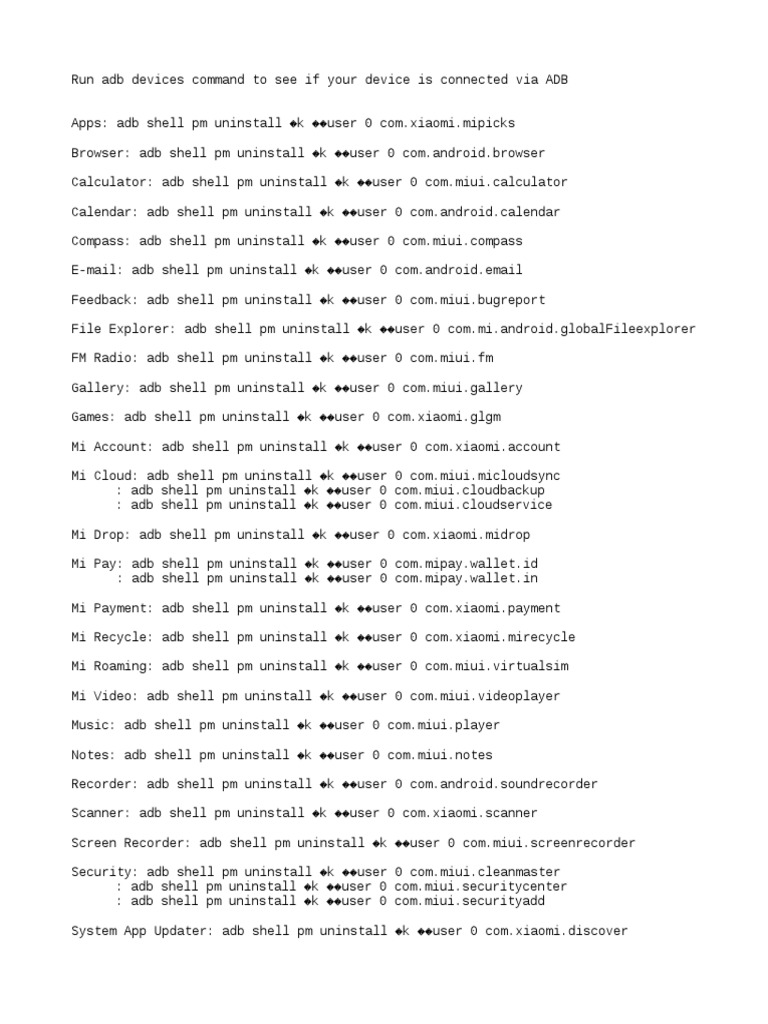 Run adb devices command to see if your device is connected via ADB

Apps: adb shell pm uninstall ◆k ◆◆user 0 com.xiaomi.mipicks

Browser: adb shell pm uninstall ◆k ◆◆user 0 com.android.browser

Calculator: adb shell pm uninstall ◆k ◆◆user 0 com.miui.calculator

Calendar: adb shell pm uninstall ◆k ◆◆user 0 com.android.calendar

Compass: adb shell pm uninstall ◆k ◆◆user 0 com.miui.compass

E-mail: adb shell pm uninstall ◆k ◆◆user 0 com.android.email

Feedback: adb shell pm uninstall ◆k ◆◆user 0 com.miui.bugreport

File Explorer: adb shell pm uninstall ◆k ◆◆user 0 com.mi.android.globalFileexplorer

FM Radio: adb shell pm uninstall ◆k ◆◆user 0 com.miui.fm

Gallery: adb shell pm uninstall ◆k ◆◆user 0 com.miui.gallery

Games: adb shell pm uninstall ◆k ◆◆user 0 com.xiaomi.glgm

Mi Account: adb shell pm uninstall ◆k ◆◆user 0 com.xiaomi.account

Mi Cloud: adb shell pm uninstall ◆k ◆◆user 0 com.miui.micloudsync
: adb shell pm uninstall ◆k ◆◆user 0 com.miui.cloudbackup
: adb shell pm uninstall ◆k ◆◆user 0 com.miui.cloudservice

Mi Drop: adb shell pm uninstall ◆k ◆◆user 0 com.xiaomi.midrop

Mi Pay: adb shell pm uninstall ◆k ◆◆user 0 com.mipay.wallet.id
: adb shell pm uninstall ◆k ◆◆user 0 com.mipay.wallet.in

Mi Payment: adb shell pm uninstall ◆k ◆◆user 0 com.xiaomi.payment

Mi Recycle: adb shell pm uninstall ◆k ◆◆user 0 com.xiaomi.mirecycle

Mi Roaming: adb shell pm uninstall ◆k ◆◆user 0 com.miui.virtualsim

Mi Video: adb shell pm uninstall ◆k ◆◆user 0 com.miui.videoplayer

Music: adb shell pm uninstall ◆k ◆◆user 0 com.miui.player

Notes: adb shell pm uninstall ◆k ◆◆user 0 com.miui.notes

Recorder: adb shell pm uninstall ◆k ◆◆user 0 com.android.soundrecorder

Scanner: adb shell pm uninstall ◆k ◆◆user 0 com.xiaomi.scanner

Screen Recorder: adb shell pm uninstall ◆k ◆◆user 0 com.miui.screenrecorder

Security: adb shell pm uninstall ◆k ◆◆user 0 com.miui.cleanmaster
: adb shell pm uninstall ◆k ◆◆user 0 com.miui.securitycenter
: adb shell pm uninstall ◆k ◆◆user 0 com.miui.securityadd

System App Updater: adb shell pm uninstall ◆k ◆◆user 0 com.xiaomi.discover